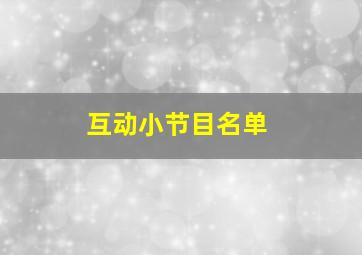 互动小节目名单